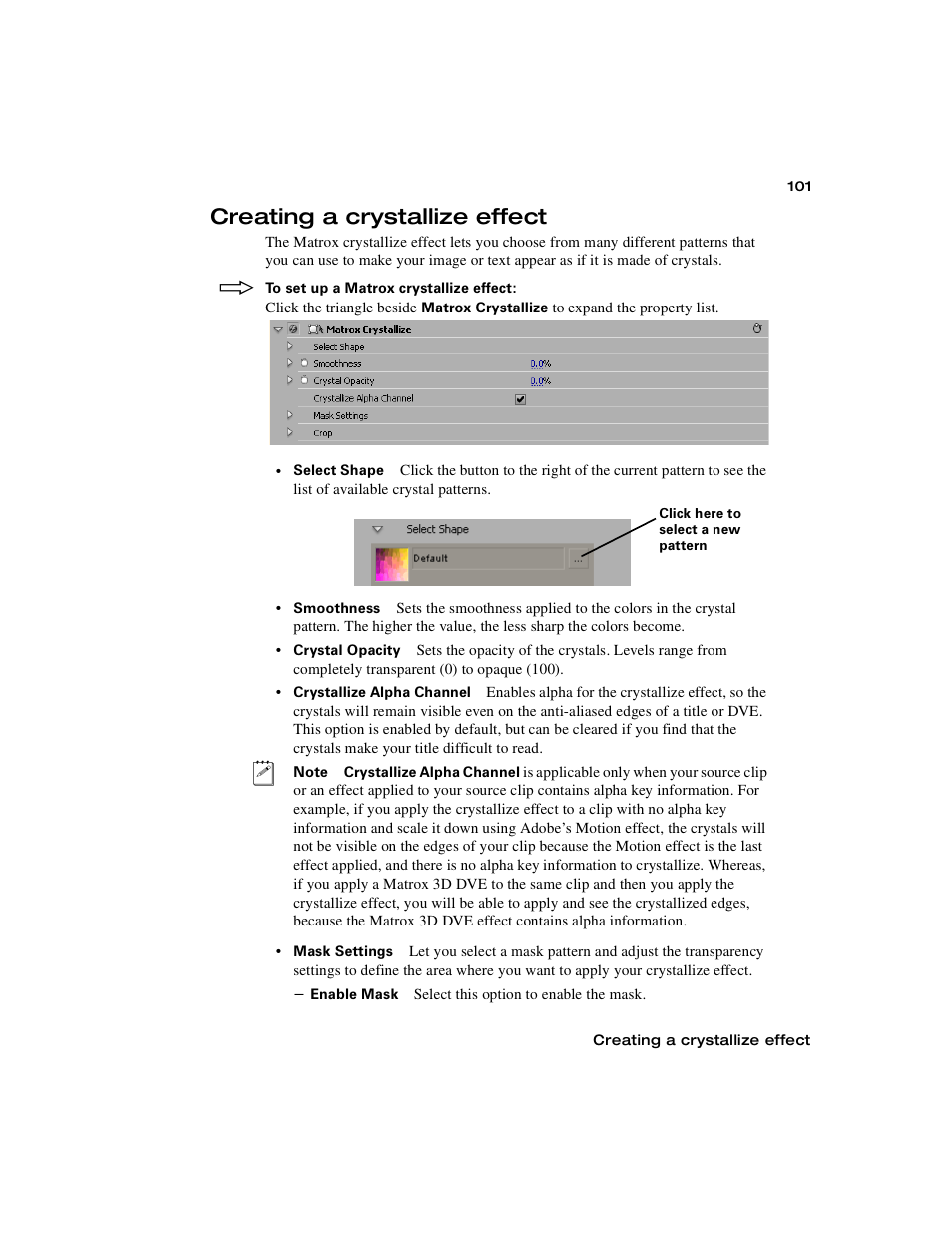 101

Creating a crystallize effect

The Matrox crystallize effect lets you choose from many different patterns that you can use to make your image or text appear as if it is made of crystals.

To set up a Matrox crystallize effect:
Click the triangle beside Matrox Crystallize to expand the property list.

Matrox Crystallize
Select Shape
Smoothness 0.0%
Crystal Opacity 0.0%
Crystallize Alpha Channel
Mask Settings
Crop

• Select Shape Click the button to the right of the current pattern to see the list of available crystal patterns.

Select Shape
Default
...

Click here to select a new pattern

• Smoothness Sets the smoothness applied to the colors in the crystal pattern. The higher the value, the less sharp the colors become.

• Crystal Opacity Sets the opacity of the crystals. Levels range from completely transparent (0) to opaque (100).

• Crystallize Alpha Channel Enables alpha for the crystallize effect, so the crystals will remain visible even on the anti-aliased edges of a title or DVE. This option is enabled by default, but can be cleared if you find that the crystals make your title difficult to read.

Note Crystallize Alpha Channel is applicable only when your source clip or an effect applied to your source clip contains alpha key information. For example, if you apply the crystallize effect to a clip with no alpha key information and scale it down using Adobe's Motion effect, the crystals will not be visible on the edges of your clip because the Motion effect is the last effect applied, and there is no alpha key information to crystallize. Whereas, if you apply a Matrox 3D DVE to the same clip and then you apply the crystallize effect, you will be able to apply and see the crystallized edges, because the Matrox 3D DVE effect contains alpha information.

• Mask Settings Let you select a mask pattern and adjust the transparency settings to define the area where you want to apply your crystallize effect.

– Enable Mask Select this option to enable the mask.

Creating a crystallize effect